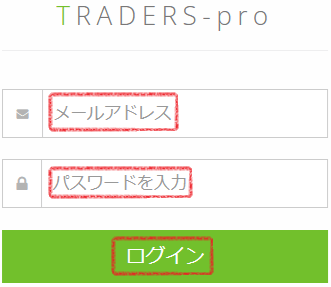 TRADERS-pro

メールアドレス

パスワードを入力

ログイン